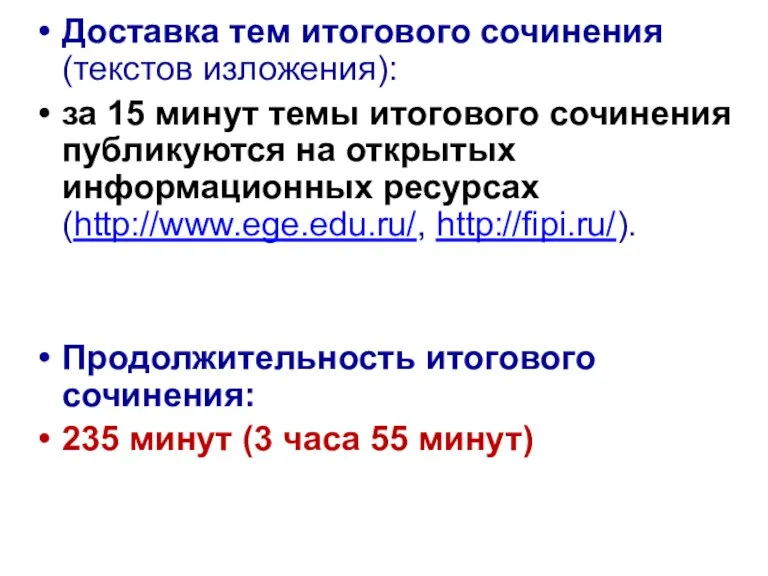 • Доставка тем итогового сочинения (текстов изложения):

• за 15 минут темы итогового сочинения публикуются на открытых информационных ресурсах (http://www.ege.edu.ru/, http://fipi.ru/).

• Продолжительность итогового сочинения:

• 235 минут (3 часа 55 минут)